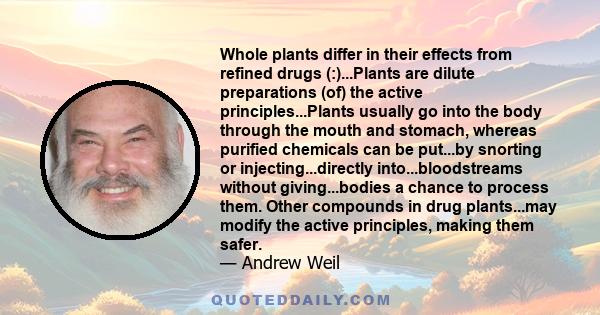 Whole plants differ in their effects from refined drugs (:)...Plants are dilute preparations (of) the active principles...Plants usually go into the body through the mouth and stomach, whereas purified chemicals can be put...by snorting or injecting...directly into...bloodstreams without giving...bodies a chance to process them. Other compounds in drug plants...may modify the active principles, making them safer.
— Andrew Weil

QUOTEDDAILY.COM